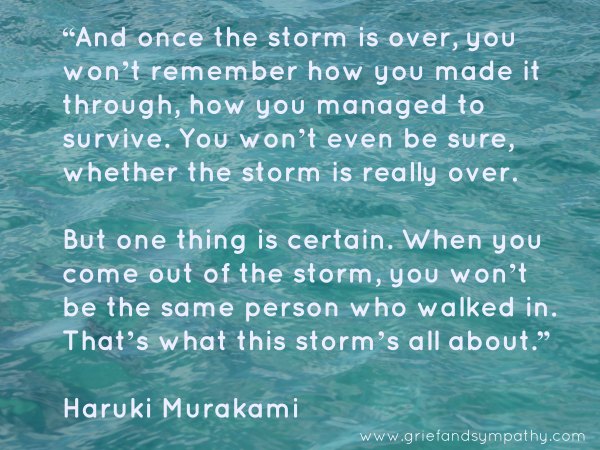 “And once the storm is over, you won’t remember how you made it through, how you managed to survive. You won’t even be sure, whether the storm is really over.

But one thing is certain. When you come out of the storm, you won’t be the same person who walked in. That’s what this storm’s all about.”

Haruki Murakami

www.griefandsympathy.com